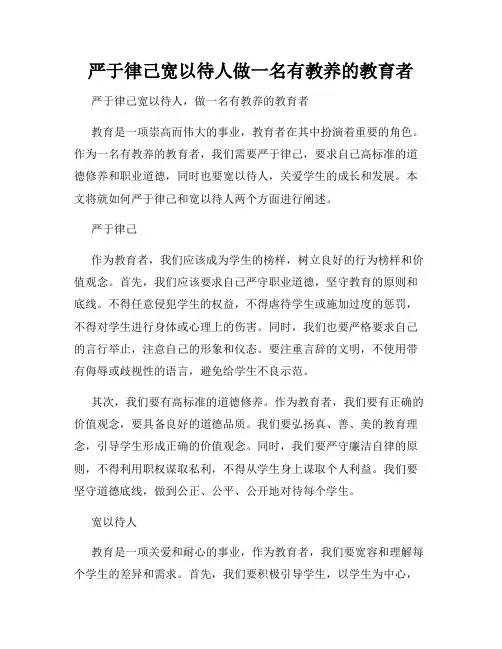 严于律己宽以待人做一名有教养的教育者

严于律己宽以待人，做一名有教养的教育者

教育是一项崇高而伟大的事业，教育者在其中扮演着重要的角色。作为一名有教养的教育者，我们需要严于律己，要求自己高标准的道德修养和职业道德，同时也要宽以待人，关爱学生的成长和发展。本文将就如何严于律己和宽以待人两个方面进行阐述。

严于律己

作为教育者，我们应该成为学生的榜样，树立良好的行为榜样和价值观念。首先，我们应该要求自己严守职业道德，坚守教育的原则和底线。不得任意侵犯学生的权益，不得虐待学生或施加过度的惩罚，不得对学生进行身体或心理上的伤害。同时，我们也要严格要求自己的言行举止，注意自己的形象和仪态。要注重言辞的文明，不使用带有侮辱或歧视性的语言，避免给学生不良示范。

其次，我们要有高标准的道德修养。作为教育者，我们要有正确的价值观念，要具备良好的道德品质。我们要弘扬真、善、美的教育理念，引导学生形成正确的价值观念。同时，我们要严守廉洁自律的原则，不得利用职权谋取私利，不得从学生身上谋取个人利益。我们要坚守道德底线，做到公正、公平、公开地对待每个学生。

宽以待人

教育是一项关爱和耐心的事业，作为教育者，我们要宽容和理解每个学生的差异和需求。首先，我们要积极引导学生，以学生为中心，